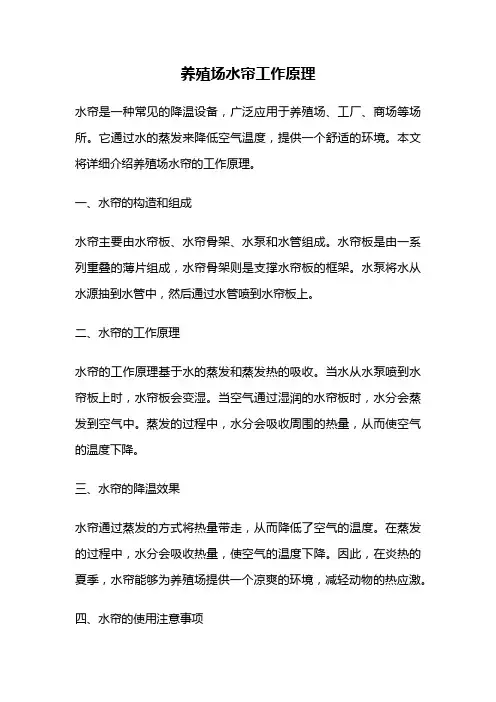 养殖场水帘工作原理

水帘是一种常见的降温设备，广泛应用于养殖场、工厂、商场等场所。它通过水的蒸发来降低空气温度，提供一个舒适的环境。本文将详细介绍养殖场水帘的工作原理。

一、水帘的构造和组成

水帘主要由水帘板、水帘骨架、水泵和水管组成。水帘板是由一系列重叠的薄片组成，水帘骨架则是支撑水帘板的框架。水泵将水从水源抽到水管中，然后通过水管喷到水帘板上。

二、水帘的工作原理

水帘的工作原理基于水的蒸发和蒸发热的吸收。当水从水泵喷到水帘板上时，水帘板会变湿。当空气通过湿润的水帘板时，水分会蒸发到空气中。蒸发的过程中，水分会吸收周围的热量，从而使空气的温度下降。

三、水帘的降温效果

水帘通过蒸发的方式将热量带走，从而降低了空气的温度。在蒸发的过程中，水分会吸收热量，使空气的温度下降。因此，在炎热的夏季，水帘能够为养殖场提供一个凉爽的环境，减轻动物的热应激。

四、水帘的使用注意事项